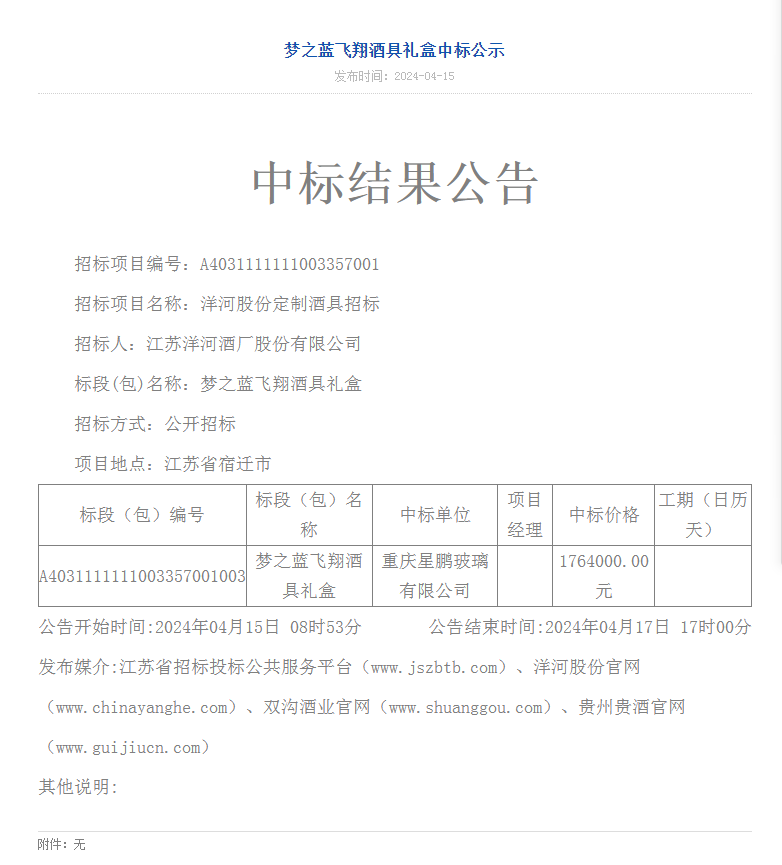 梦之蓝飞翔酒具礼盒中标公示

发布时间：2024-04-15

中标结果公告

招标项目编号：A4031111111003357001

招标项目名称：洋河股份定制酒具招标

招标人：江苏洋河酒厂股份有限公司

标段(包)名称：梦之蓝飞翔酒具礼盒

招标方式：公开招标

项目地点：江苏省宿迁市

| 标段（包）编号 | 标段（包）名称 | 中标单位 | 项目经理 | 中标价格 | 工期（日历天） |
|---|---|---|---|---|---|
| A4031111111003357001003 | 梦之蓝飞翔酒具礼盒 | 重庆星鹏玻璃有限公司 | | 1764000.00元 | |

公告开始时间:2024年04月15日 08时53分 公告结束时间:2024年04月17日 17时00分

发布媒介:江苏省招标投标公共服务平台（www.jszbtb.com）、洋河股份官网（www.chinayanghe.com）、双沟酒业官网（www.shuanggou.com）、贵州贵酒官网（www.guijiucn.com）

其他说明:

附件：无